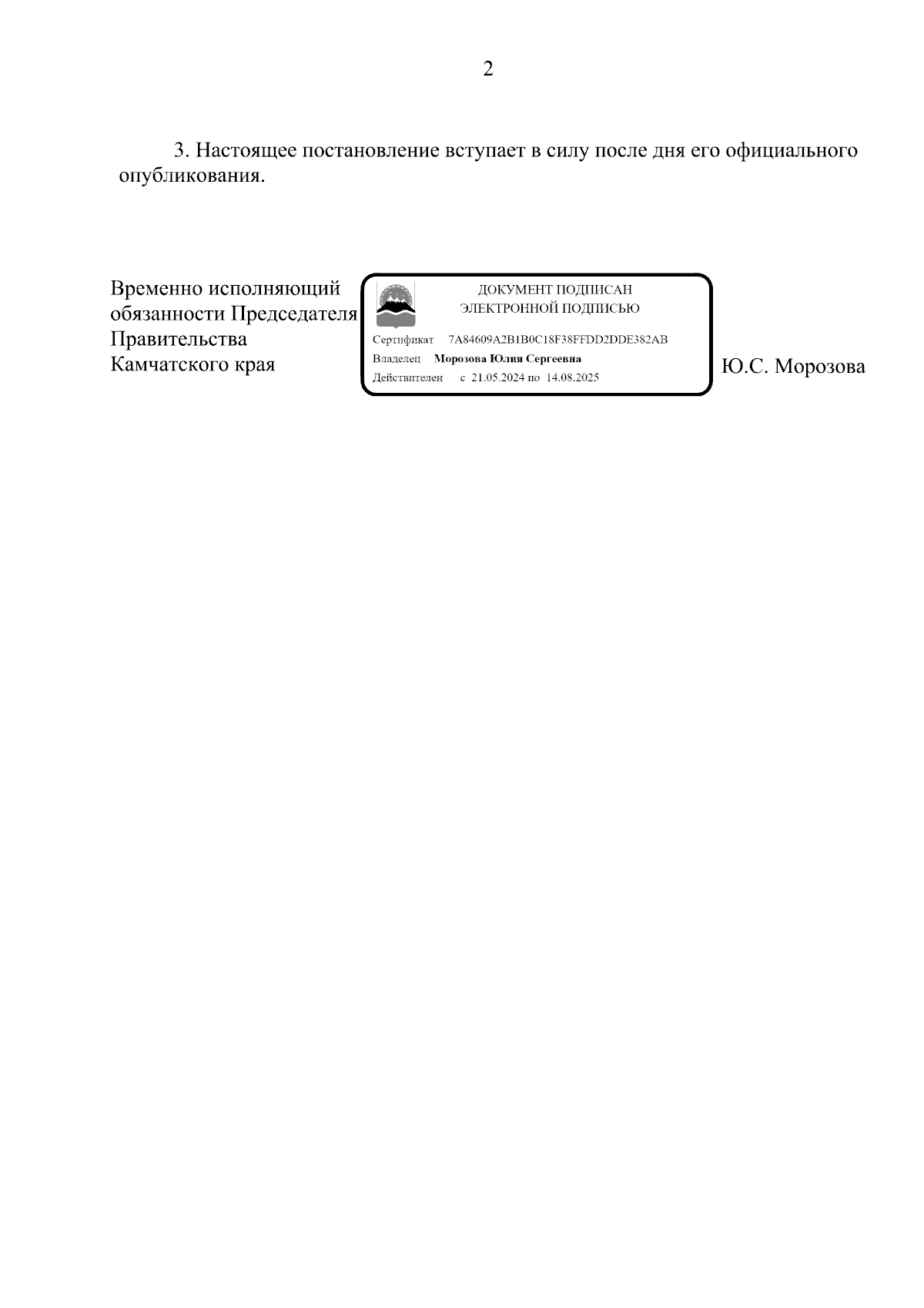 2

3. Настоящее постановление вступает в силу после дня его официального опубликования.

Временно исполняющий обязанности Председателя Правительства Камчатского края

ДОКУМЕНТ ПОДПИСАН
ЭЛЕКТРОННОЙ ПОДПИСЬЮ

Сертификат 7A84609A2B1B0C18F38FFDD2DDE382AB
Владелец Морозова Юлия Сергеевна
Действителен с 21.05.2024 по 14.08.2025

Ю.С. Морозова